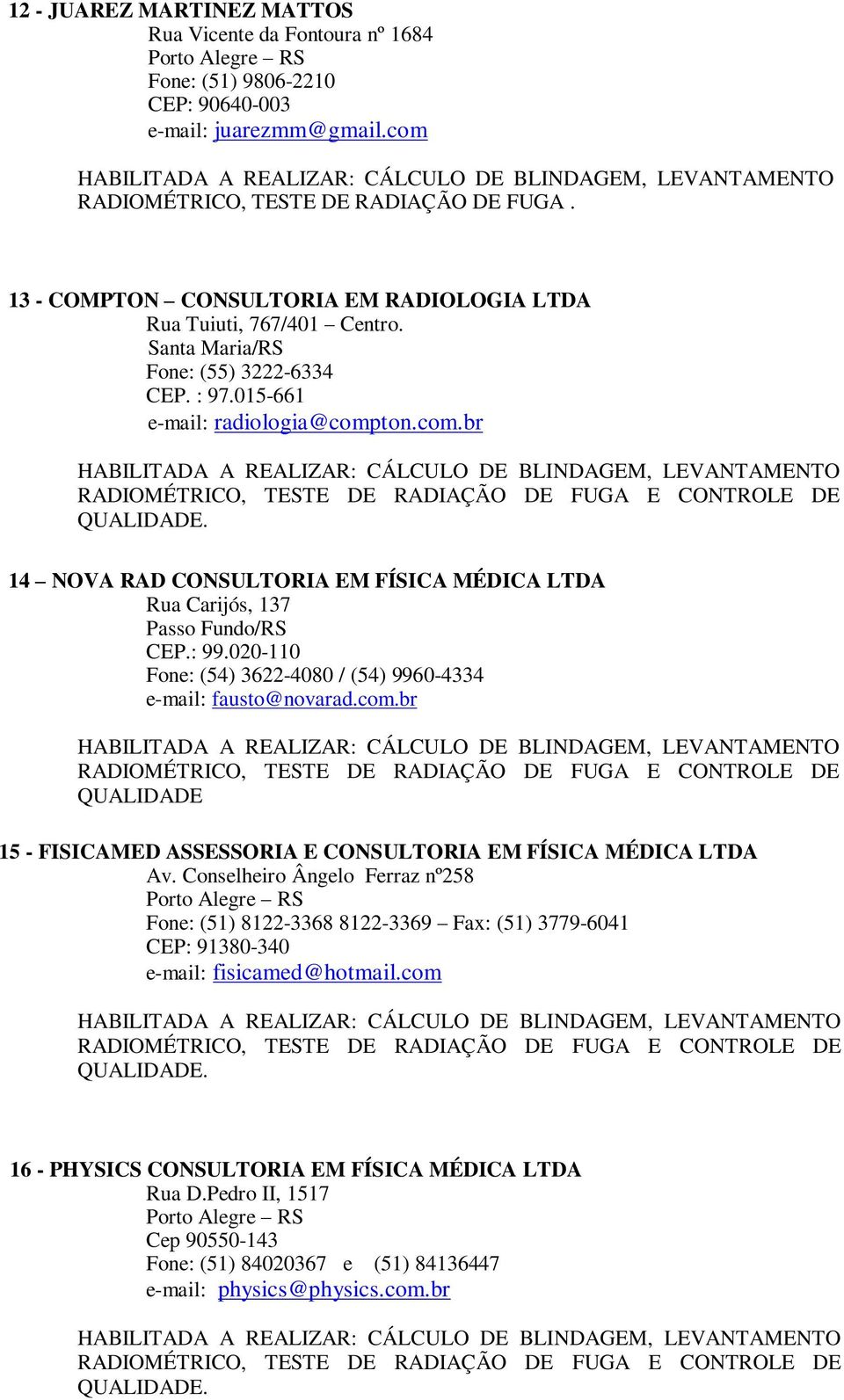 12 - JUAREZ MARTINEZ MATTOS
Rua Vicente da Fontoura nº 1684
Porto Alegre – RS
Fone: (51) 9806-2210
CEP: 90640-003
e-mail: juarezmm@gmail.com

HABILITADA A REALIZAR: CÁLCULO DE BLINDAGEM, LEVANTAMENTO RADIOMÉTRICO, TESTE DE RADIAÇÃO DE FUGA .

13 - COMPTON – CONSULTORIA EM RADIOLOGIA LTDA
Rua Tuiuti, 767/401 – Centro.
Santa Maria/RS
Fone: (55) 3222-6334
CEP. : 97.015-661
e-mail: radiologia@compton.com.br

HABILITADA A REALIZAR: CÁLCULO DE BLINDAGEM, LEVANTAMENTO RADIOMÉTRICO, TESTE DE RADIAÇÃO DE FUGA E CONTROLE DE QUALIDADE.

14 – NOVA RAD CONSULTORIA EM FÍSICA MÉDICA LTDA
Rua Carijós, 137
Passo Fundo/RS
CEP.: 99.020-110
Fone: (54) 3622-4080 / (54) 9960-4334
e-mail: fausto@novarad.com.br

HABILITADA A REALIZAR: CÁLCULO DE BLINDAGEM, LEVANTAMENTO RADIOMÉTRICO, TESTE DE RADIAÇÃO DE FUGA E CONTROLE DE QUALIDADE

15 - FISICAMED ASSESSORIA E CONSULTORIA EM FÍSICA MÉDICA LTDA
Av. Conselheiro Ângelo Ferraz nº258
Porto Alegre – RS
Fone: (51) 8122-3368 8122-3369 – Fax: (51) 3779-6041
CEP: 91380-340
e-mail: fisicamed@hotmail.com

HABILITADA A REALIZAR: CÁLCULO DE BLINDAGEM, LEVANTAMENTO RADIOMÉTRICO, TESTE DE RADIAÇÃO DE FUGA E CONTROLE DE QUALIDADE.

16 - PHYSICS CONSULTORIA EM FÍSICA MÉDICA LTDA
Rua D.Pedro II, 1517
Porto Alegre – RS
Cep 90550-143
Fone: (51) 84020367 e (51) 84136447
e-mail: physics@physics.com.br

HABILITADA A REALIZAR: CÁLCULO DE BLINDAGEM, LEVANTAMENTO RADIOMÉTRICO, TESTE DE RADIAÇÃO DE FUGA E CONTROLE DE QUALIDADE.